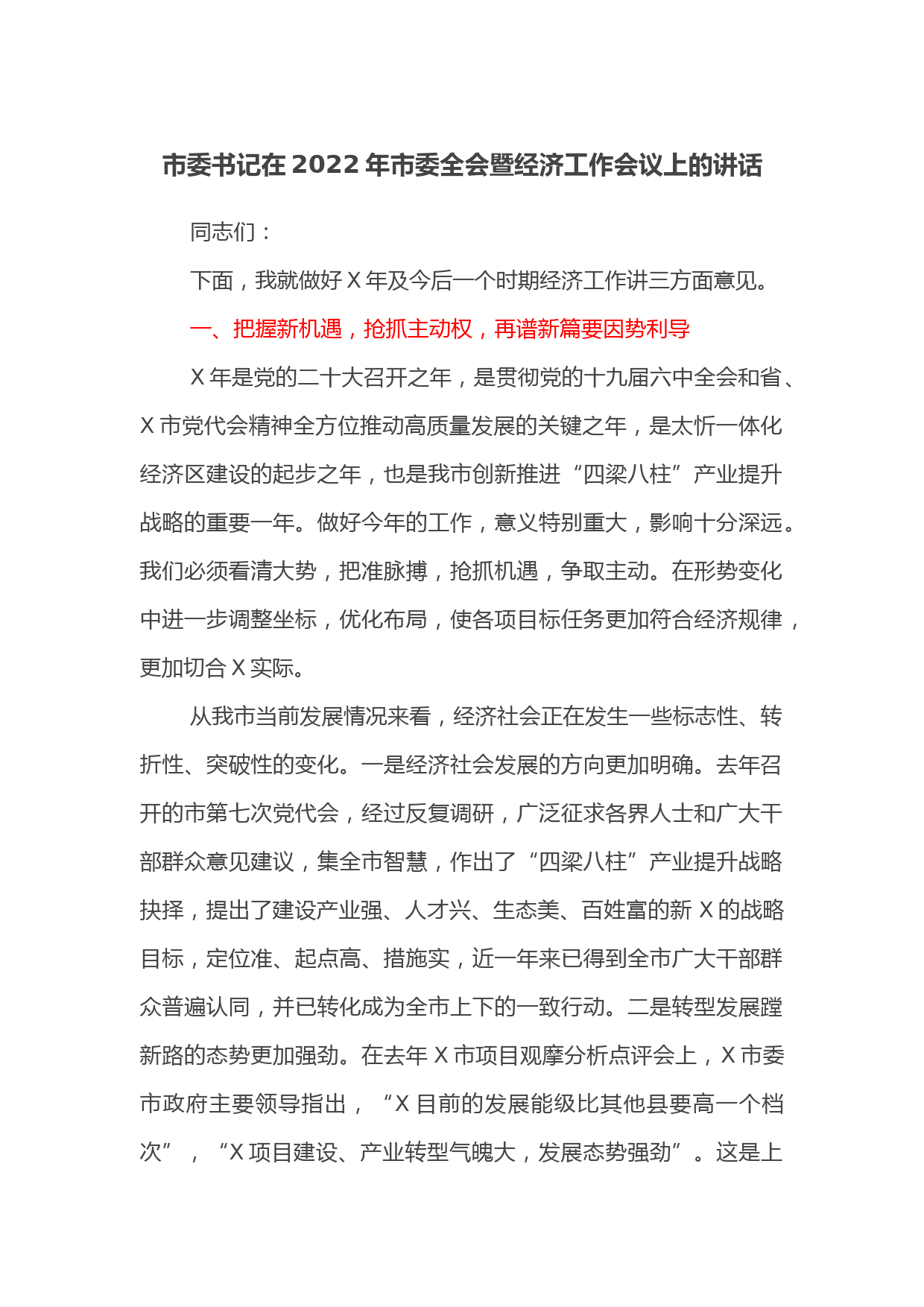 市委书记在 2022 年市委全会暨经济工作会议上的讲话

同志们：

下面，我就做好 X 年及今后一个时期经济工作讲三方面意见。

一、把握新机遇，抢抓主动权，再谱新篇要因势利导

X 年是党的二十大召开之年，是贯彻党的十九届六中全会和省、X 市党代会精神全方位推动高质量发展的关键之年，是太忻一体化经济区建设的起步之年，也是我市创新推进“四梁八柱”产业提升战略的重要一年。做好今年的工作，意义特别重大，影响十分深远。我们必须看清大势，把准脉搏，抢抓机遇，争取主动。在形势变化中进一步调整坐标，优化布局，使各项目标任务更加符合经济规律，更加切合 X 实际。

从我市当前发展情况来看，经济社会正在发生一些标志性、转折性、突破性的变化。一是经济社会发展的方向更加明确。去年召开的市第七次党代会，经过反复调研，广泛征求各界人士和广大干部群众意见建议，集全市智慧，作出了“四梁八柱”产业提升战略抉择，提出了建设产业强、人才兴、生态美、百姓富的新 X 的战略目标，定位准、起点高、措施实，近一年来已得到全市广大干部群众普遍认同，并已转化成为全市上下的一致行动。二是转型发展蹚新路的态势更加强劲。在去年 X 市项目观摩分析点评会上，X 市委市政府主要领导指出，“X 目前的发展能级比其他县要高一个档次”，“X 项目建设、产业转型气魄大，发展态势强劲”。这是上